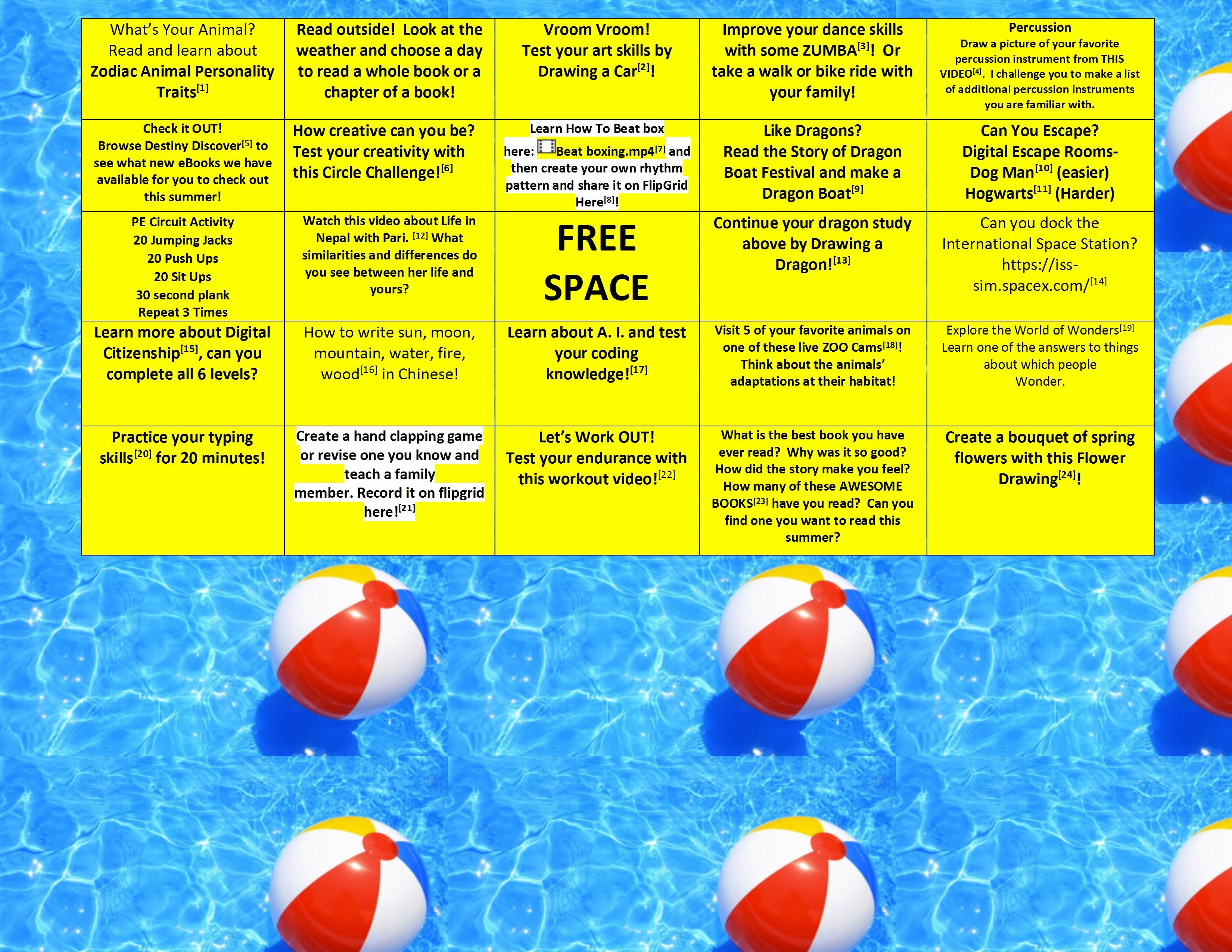 | What's Your Animal? Read and learn about Zodiac Animal Personality Traits$^{[1]}$ | Read outside! Look at the weather and choose a day to read a whole book or a chapter of a book! | Vroom Vroom! Test your art skills by Drawing a Car$^{[2]}$! | Improve your dance skills with some ZUMBA$^{[3]}$! Or take a walk or bike ride with your family! | Percussion Draw a picture of your favorite percussion instrument from THIS VIDEO$^{[4]}$. I challenge you to make a list of additional percussion instruments you are familiar with. |
|---|---|---|---|---|
| Check it OUT! Browse Destiny Discover$^{[5]}$ to see what new eBooks we have available for you to check out this summer! | How creative can you be? Test your creativity with this Circle Challenge!$^{[6]}$ | Learn How To Beat box here: Beat boxing.mp4$^{[7]}$ and then create your own rhythm pattern and share it on FlipGrid Here$^{[8]}$! | Like Dragons? Read the Story of Dragon Boat Festival and make a Dragon Boat$^{[9]}$ | Can You Escape? Digital Escape Rooms- Dog Man$^{[10]}$ (easier) Hogwarts$^{[11]}$ (Harder) |
| PE Circuit Activity 20 Jumping Jacks 20 Push Ups 20 Sit Ups 30 second plank Repeat 3 Times | Watch this video about Life in Nepal with Pari. $^{[12]}$ What similarities and differences do you see between her life and yours? | FREE SPACE | Continue your dragon study above by Drawing a Dragon!$^{[13]}$ | Can you dock the International Space Station? https://iss-sim.spacex.com/$^{[14]}$ |
| Learn more about Digital Citizenship$^{[15]}$, can you complete all 6 levels? | How to write sun, moon, mountain, water, fire, wood$^{[16]}$ in Chinese! | Learn about A. I. and test your coding knowledge!$^{[17]}$ | Visit 5 of your favorite animals on one of these live ZOO Cams$^{[18]}$! Think about the animals' adaptations at their habitat! | Explore the World of Wonders$^{[19]}$ Learn one of the answers to things about which people Wonder. |
| Practice your typing skills$^{[20]}$ for 20 minutes! | Create a hand clapping game or revise one you know and teach a family member. Record it on flipgrid here!$^{[21]}$ | Let's Work OUT! Test your endurance with this workout video!$^{[22]}$ | What is the best book you have ever read? Why was it so good? How did the story make you feel? How many of these AWESOME BOOKS$^{[23]}$ have you read? Can you find one you want to read this summer? | Create a bouquet of spring flowers with this Flower Drawing$^{[24]}$! |